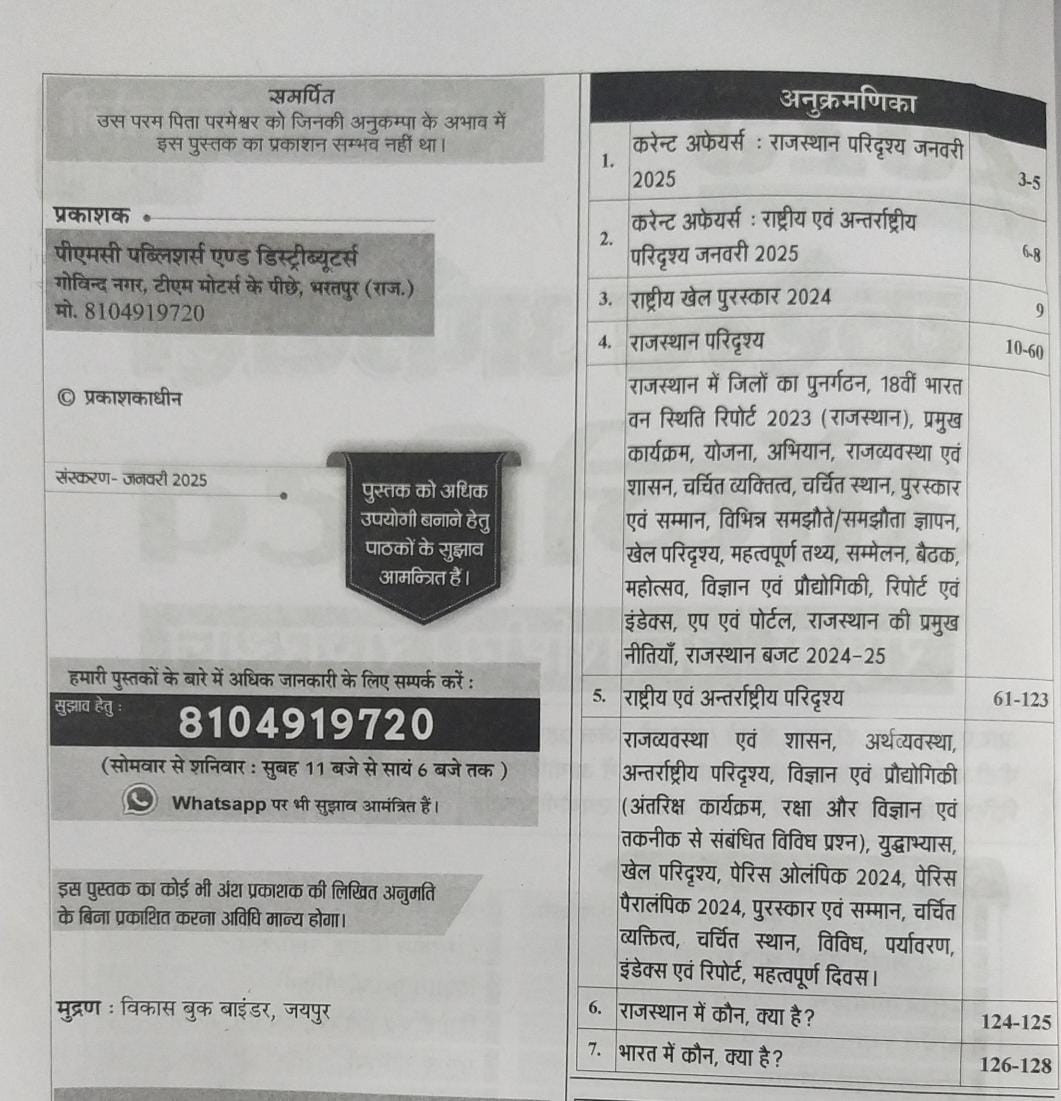 समर्पित
उस परम पिता परमेश्वर को जिनकी अनुकम्पा के अभाव में इस पुस्तक का प्रकाशन सम्भव नहीं था।

प्रकाशक
पीएमसी पब्लिशर्स एण्ड डिस्ट्रीब्यूटर्स
गोविन्द नगर, टीएम मोटर्स के पीछे, भरतपुर (राज.)
मो. 8104919720

© प्रकाशकाधीन

संस्करण- जनवरी 2025

पुस्तक को अधिक उपयोगी बनाने हेतु पाठकों के सुझाव आमन्त्रित हैं।

हमारी पुस्तकों के बारे में अधिक जानकारी के लिए सम्पर्क करें :
सुझाव हेतु : 8104919720
(सोमवार से शनिवार : सुबह 11 बजे से सायं 6 बजे तक )
Whatsapp पर भी सुझाव आमंत्रित हैं।

इस पुस्तक का कोई भी अंश प्रकाशक की लिखित अनुमति के बिना प्रकाशित करना अविधि मान्य होगा।

मुद्रण : विकास बुक बाइंडर, जयपुर

अनुक्रमणिका

| | | |
|---|---|---|
| 1. | करेन्ट अफेयर्स : राजस्थान परिदृश्य जनवरी 2025 | 3-5 |
| 2. | करेन्ट अफेयर्स : राष्ट्रीय एवं अन्तर्राष्ट्रीय परिदृश्य जनवरी 2025 | 6-8 |
| 3. | राष्ट्रीय खेल पुरस्कार 2024 | 9 |
| 4. | राजस्थान परिदृश्य | 10-60 |
| | राजस्थान में जिलों का पुनर्गठन, 18वीं भारत वन स्थिति रिपोर्ट 2023 (राजस्थान), प्रमुख कार्यक्रम, योजना, अभियान, राजव्यवस्था एवं शासन, चर्चित व्यक्तित्व, चर्चित स्थान, पुरस्कार एवं सम्मान, विभिन्न समझौते/समझौता ज्ञापन, खेल परिदृश्य, महत्वपूर्ण तथ्य, सम्मेलन, बैठक, महोत्सव, विज्ञान एवं प्रौद्योगिकी, रिपोर्ट एवं इंडेक्स, एप एवं पोर्टल, राजस्थान की प्रमुख नीतियाँ, राजस्थान बजट 2024-25 | |
| 5. | राष्ट्रीय एवं अन्तर्राष्ट्रीय परिदृश्य | 61-123 |
| | राजव्यवस्था एवं शासन, अर्थव्यवस्था, अन्तर्राष्ट्रीय परिदृश्य, विज्ञान एवं प्रौद्योगिकी (अंतरिक्ष कार्यक्रम, रक्षा और विज्ञान एवं तकनीक से संबंधित विविध प्रश्न), युद्धाभ्यास, खेल परिदृश्य, पेरिस ओलंपिक 2024, पेरिस पैरालंपिक 2024, पुरस्कार एवं सम्मान, चर्चित व्यक्तित्व, चर्चित स्थान, विविध, पर्यावरण, इंडेक्स एवं रिपोर्ट, महत्वपूर्ण दिवस। | |
| 6. | राजस्थान में कौन, क्या है? | 124-125 |
| 7. | भारत में कौन, क्या है? | 126-128 |